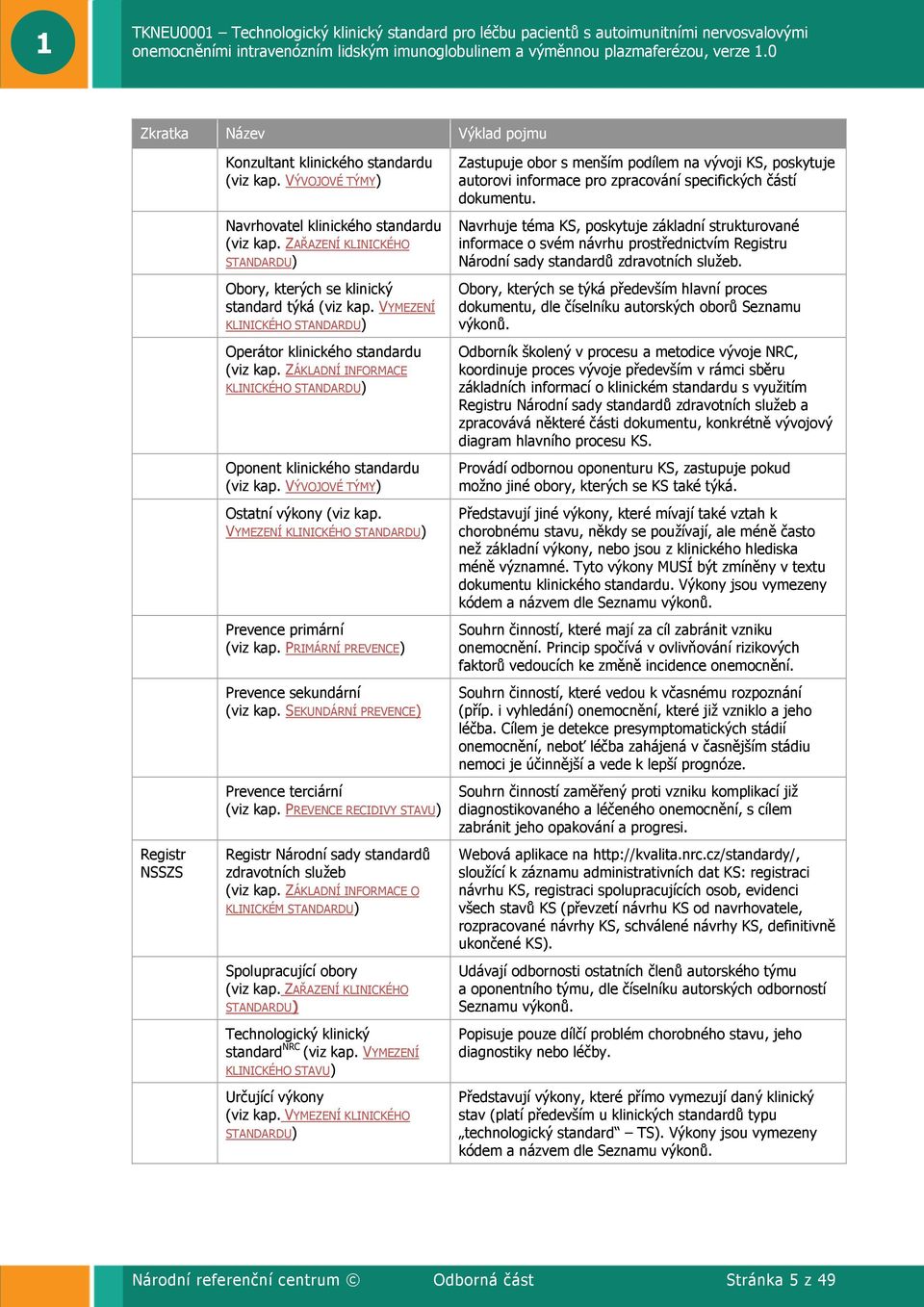 1

TKNEU0001 – Technologický klinický standard pro léčbu pacientů s autoimunitními nervosvalovými onemocněními intravenózním lidským imunoglobulinem a výměnnou plazmaferézou, verze 1.0

| Zkratka | Název | Výklad pojmu |
|---|---|---|
| | Konzultant klinického standardu (viz kap. VÝVOJOVÉ TÝMY) | Zastupuje obor s menším podílem na vývoji KS, poskytuje autorovi informace pro zpracování specifických částí dokumentu. |
| | Navrhovatel klinického standardu (viz kap. ZAŘAZENÍ KLINICKÉHO STANDARDU) | Navrhuje téma KS, poskytuje základní strukturované informace o svém návrhu prostřednictvím Registru Národní sady standardů zdravotních služeb. |
| | Obory, kterých se klinický standard týká (viz kap. VYMEZENÍ KLINICKÉHO STANDARDU) | Obory, kterých se týká především hlavní proces dokumentu, dle číselníku autorských oborů Seznamu výkonů. |
| | Operátor klinického standardu (viz kap. ZÁKLADNÍ INFORMACE KLINICKÉHO STANDARDU) | Odborník školený v procesu a metodice vývoje NRC, koordinuje proces vývoje především v rámci sběru základních informací o klinickém standardu s využitím Registru Národní sady standardů zdravotních služeb a zpracovává některé části dokumentu, konkrétně vývojový diagram hlavního procesu KS. |
| | Oponent klinického standardu (viz kap. VÝVOJOVÉ TÝMY) | Provádí odbornou oponenturu KS, zastupuje pokud možno jiné obory, kterých se KS také týká. |
| | Ostatní výkony (viz kap. VYMEZENÍ KLINICKÉHO STANDARDU) | Představují jiné výkony, které mívají také vztah k chorobnému stavu, někdy se používají, ale méně často než základní výkony, nebo jsou z klinického hlediska méně významné. Tyto výkony MUSÍ být zmíněny v textu dokumentu klinického standardu. Výkony jsou vymezeny kódem a názvem dle Seznamu výkonů. |
| | Prevence primární (viz kap. PRIMÁRNÍ PREVENCE) | Souhrn činností, které mají za cíl zabránit vzniku onemocnění. Princip spočívá v ovlivňování rizikových faktorů vedoucích ke změně incidence onemocnění. |
| | Prevence sekundární (viz kap. SEKUNDÁRNÍ PREVENCE) | Souhrn činností, které vedou k včasnému rozpoznání (příp. i vyhledání) onemocnění, které již vzniklo a jeho léčba. Cílem je detekce presymptomatických stádií onemocnění, neboť léčba zahájená v časnějším stádiu nemoci je účinnější a vede k lepší prognóze. |
| | Prevence terciární (viz kap. PREVENCE RECIDIVY STAVU) | Souhrn činností zaměřený proti vzniku komplikací již diagnostikovaného a léčeného onemocnění, s cílem zabránit jeho opakování a progresi. |
| Registr NSSZS | Registr Národní sady standardů zdravotních služeb (viz kap. ZÁKLADNÍ INFORMACE O KLINICKÉM STANDARDU) | Webová aplikace na http://kvalita.nrc.cz/standardy/, sloužící k záznamu administrativních dat KS: registraci návrhu KS, registraci spolupracujících osob, evidenci všech stavů KS (převzetí návrhu KS od navrhovatele, rozpracované návrhy KS, schválené návrhy KS, definitivně ukončené KS). |
| | Spolupracující obory (viz kap. ZAŘAZENÍ KLINICKÉHO STANDARDU) | Udávají odbornosti ostatních členů autorského týmu a oponentního týmu, dle číselníku autorských odborností Seznamu výkonů. |
| | Technologický klinický standard$^{NRC}$ (viz kap. VYMEZENÍ KLINICKÉHO STAVU) | Popisuje pouze dílčí problém chorobného stavu, jeho diagnostiky nebo léčby. |
| | Určující výkony (viz kap. VYMEZENÍ KLINICKÉHO STANDARDU) | Představují výkony, které přímo vymezují daný klinický stav (platí především u klinických standardů typu „technologický standard“ – TS). Výkony jsou vymezeny kódem a názvem dle Seznamu výkonů. |

Národní referenční centrum © Odborná část Stránka 5 z 49